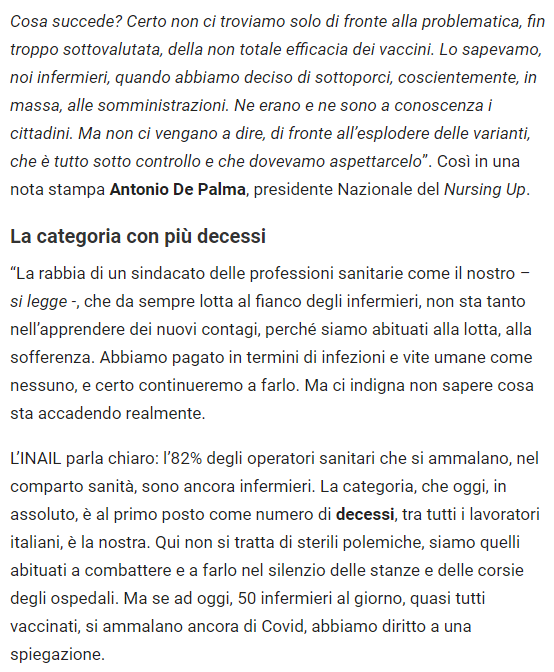 Cosa succede? Certo non ci troviamo solo di fronte alla problematica, fin troppo sottovalutata, della non totale efficacia dei vaccini. Lo sapevamo, noi infermieri, quando abbiamo deciso di sottoporci, coscientemente, in massa, alle somministrazioni. Ne erano e ne sono a conoscenza i cittadini. Ma non ci vengano a dire, di fronte all'esplodere delle varianti, che è tutto sotto controllo e che dovevamo aspettarcelo". Così in una nota stampa Antonio De Palma, presidente Nazionale del Nursing Up.

La categoria con più decessi

"La rabbia di un sindacato delle professioni sanitarie come il nostro – si legge -, che da sempre lotta al fianco degli infermieri, non sta tanto nell'apprendere dei nuovi contagi, perché siamo abituati alla lotta, alla sofferenza. Abbiamo pagato in termini di infezioni e vite umane come nessuno, e certo continueremo a farlo. Ma ci indigna non sapere cosa sta accadendo realmente.

L'INAIL parla chiaro: l'82% degli operatori sanitari che si ammalano, nel comparto sanità, sono ancora infermieri. La categoria, che oggi, in assoluto, è al primo posto come numero di decessi, tra tutti i lavoratori italiani, è la nostra. Qui non si tratta di sterili polemiche, siamo quelli abituati a combattere e a farlo nel silenzio delle stanze e delle corsie degli ospedali. Ma se ad oggi, 50 infermieri al giorno, quasi tutti vaccinati, si ammalano ancora di Covid, abbiamo diritto a una spiegazione.